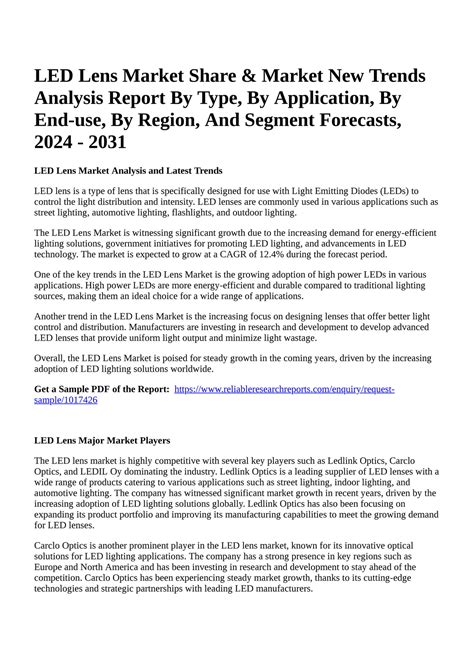 LED Lens Market Share & Market New Trends Analysis Report By Type, By Application, By End-use, By Region, And Segment Forecasts, 2024 - 2031

LED Lens Market Analysis and Latest Trends

LED lens is a type of lens that is specifically designed for use with Light Emitting Diodes (LEDs) to control the light distribution and intensity. LED lenses are commonly used in various applications such as street lighting, automotive lighting, flashlights, and outdoor lighting.

The LED Lens Market is witnessing significant growth due to the increasing demand for energy-efficient lighting solutions, government initiatives for promoting LED lighting, and advancements in LED technology. The market is expected to grow at a CAGR of 12.4% during the forecast period.

One of the key trends in the LED Lens Market is the growing adoption of high power LEDs in various applications. High power LEDs are more energy-efficient and durable compared to traditional lighting sources, making them an ideal choice for a wide range of applications.

Another trend in the LED Lens Market is the increasing focus on designing lenses that offer better light control and distribution. Manufacturers are investing in research and development to develop advanced LED lenses that provide uniform light output and minimize light wastage.

Overall, the LED Lens Market is poised for steady growth in the coming years, driven by the increasing adoption of LED lighting solutions worldwide.

Get a Sample PDF of the Report: https://www.reliableresearchreports.com/enquiry/request-sample/1017426

LED Lens Major Market Players

The LED lens market is highly competitive with several key players such as Ledlink Optics, Carclo Optics, and LEDIL Oy dominating the industry. Ledlink Optics is a leading supplier of LED lenses with a wide range of products catering to various applications such as street lighting, indoor lighting, and automotive lighting. The company has witnessed significant market growth in recent years, driven by the increasing adoption of LED lighting solutions globally. Ledlink Optics has also been focusing on expanding its product portfolio and improving its manufacturing capabilities to meet the growing demand for LED lenses.

Carclo Optics is another prominent player in the LED lens market, known for its innovative optical solutions for LED lighting applications. The company has a strong presence in key regions such as Europe and North America and has been investing in research and development to stay ahead of the competition. Carclo Optics has been experiencing steady market growth, thanks to its cutting-edge technologies and strategic partnerships with leading LED manufacturers.